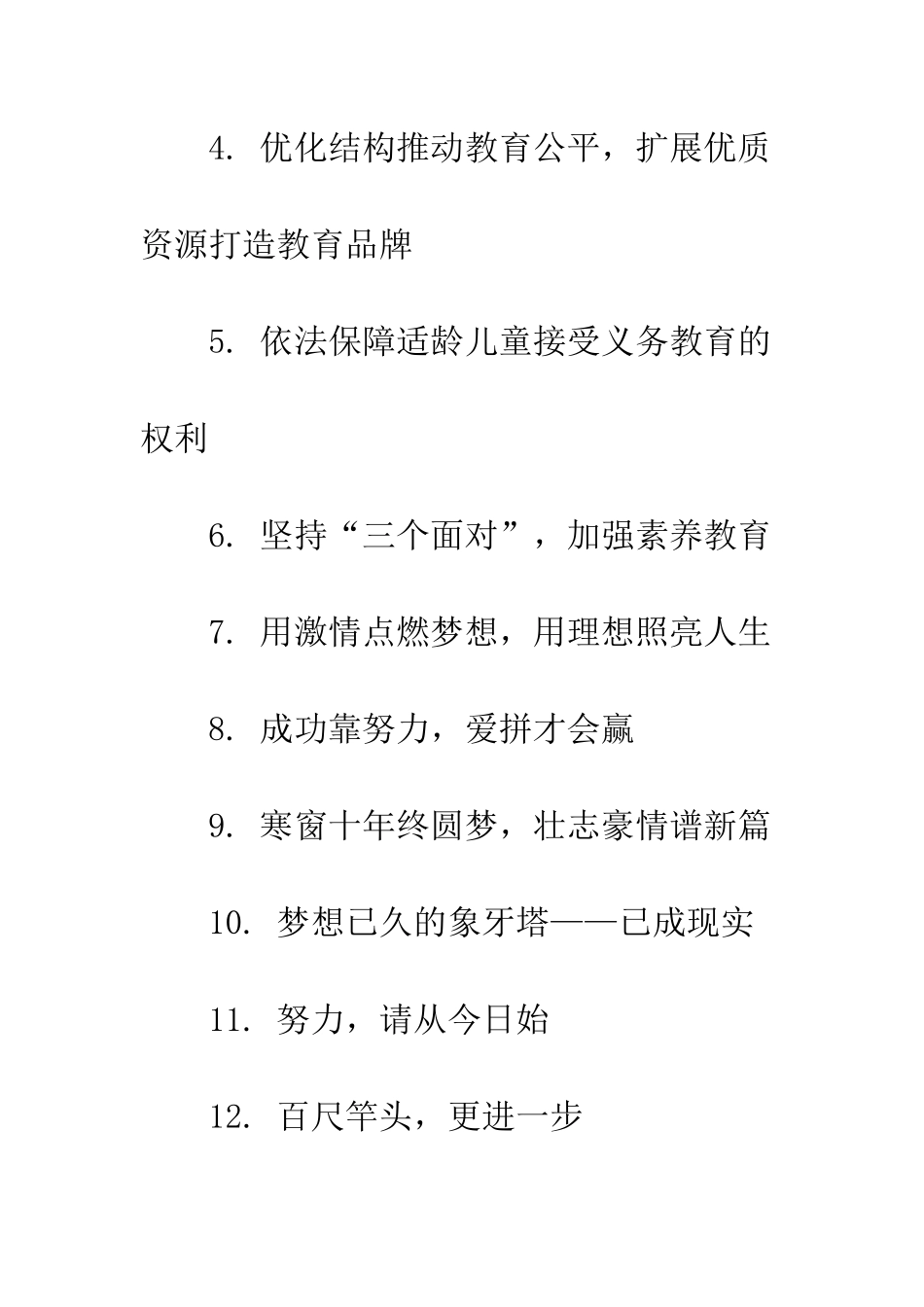 4. 优化结构推动教育公平，扩展优质资源打造教育品牌

5. 依法保障适龄儿童接受义务教育的权利

6. 坚持“三个面对”，加强素养教育

7. 用激情点燃梦想，用理想照亮人生

8. 成功靠努力，爱拼才会赢

9. 寒窗十年终圆梦，壮志豪情谱新篇

10. 梦想已久的象牙塔——已成现实

11. 努力，请从今日始

12. 百尺竿头，更进一步